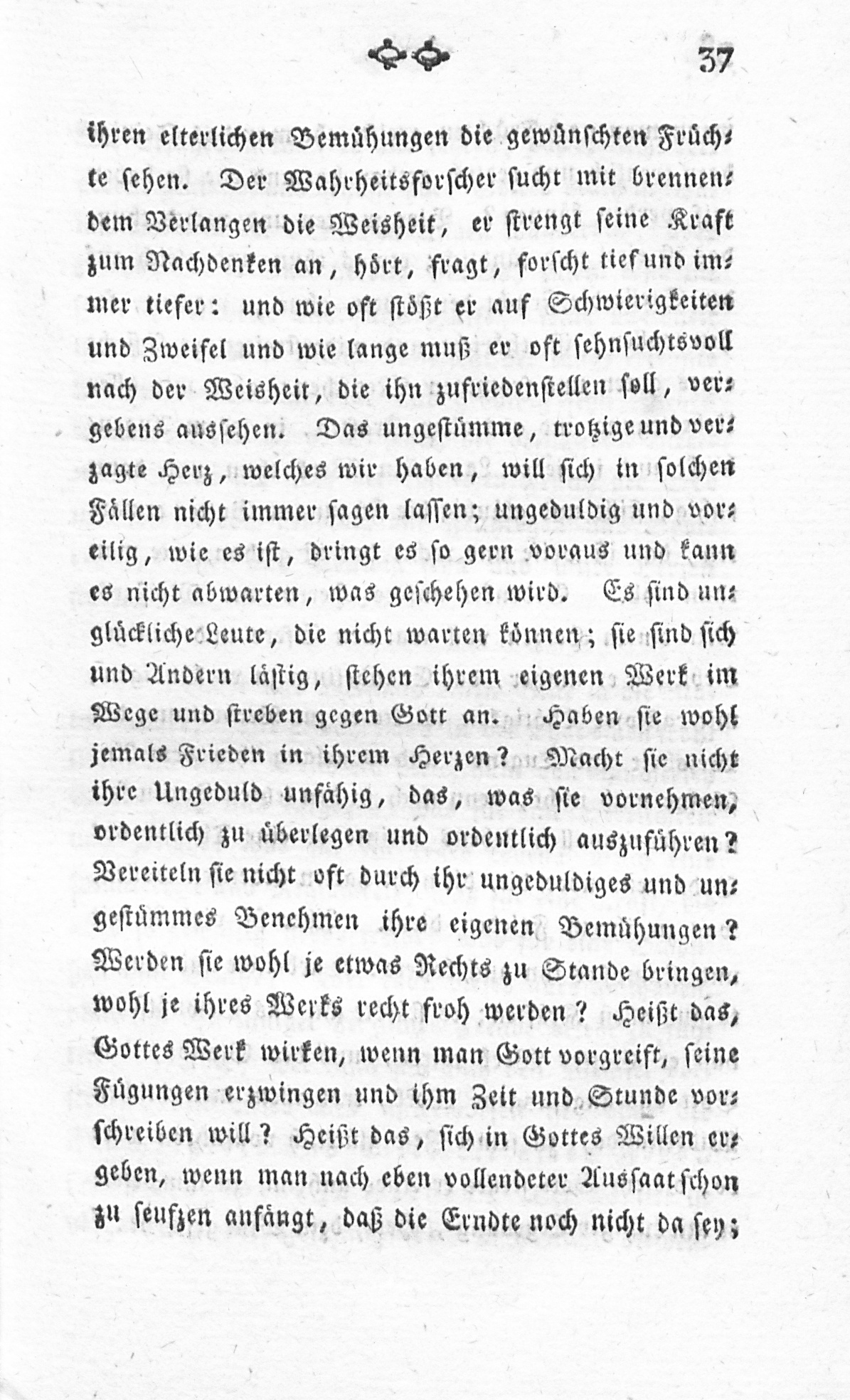 37

ihren elterlichen Bemühungen die gewünschten Früchte sehen. Der Wahrheitsforscher sucht mit brennendem Verlangen die Weisheit, er strengt seine Kraft zum Nachdenken an, hört, fragt, forscht tief und immer tiefer: und wie oft stößt er auf Schwierigkeiten und Zweifel und wie lange muß er oft sehnsuchtsvoll nach der Weisheit, die ihn zufriedenstellen soll, vergebens aussehen. Das ungestümme, trotzige und verzagte Herz, welches wir haben, will sich in solchen Fällen nicht immer sagen lassen; ungeduldig und voreilig, wie es ist, dringt es so gern voraus und kann es nicht abwarten, was geschehen wird. Es sind unglückliche Leute, die nicht warten können; sie sind sich und Andern lästig, stehen ihrem eigenen Werk im Wege und streben gegen Gott an. Haben sie wohl jemals Frieden in ihrem Herzen? Macht sie nicht ihre Ungeduld unfähig, das, was sie vornehmen, ordentlich zu überlegen und ordentlich auszuführen? Vereiteln sie nicht oft durch ihr ungeduldiges und ungestümmes Benehmen ihre eigenen Bemühungen? Werden sie wohl je etwas Rechts zu Stande bringen, wohl je ihres Werks recht froh werden? Heißt das, Gottes Werk wirken, wenn man Gott vorgreift, seine Fügungen erzwingen und ihm Zeit und Stunde vorschreiben will? Heißt das, sich in Gottes Willen ergeben, wenn man nach eben vollendeter Aussaat schon zu seufzen anfängt, daß die Erndte noch nicht da sey;